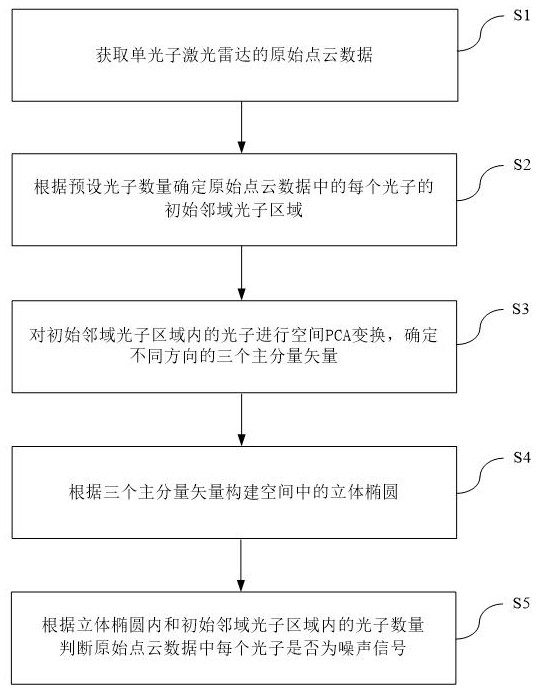 S1

获取单光子激光雷达的原始点云数据

S2

根据预设光子数量确定原始点云数据中的每个光子的初始邻域光子区域

S3

对初始邻域光子区域内的光子进行空间PCA变换，确定不同方向的三个主分量矢量

S4

根据三个主分量矢量构建空间中的立体椭圆

S5

根据立体椭圆内和初始邻域光子区域内的光子数量判断原始点云数据中每个光子是否为噪声信号